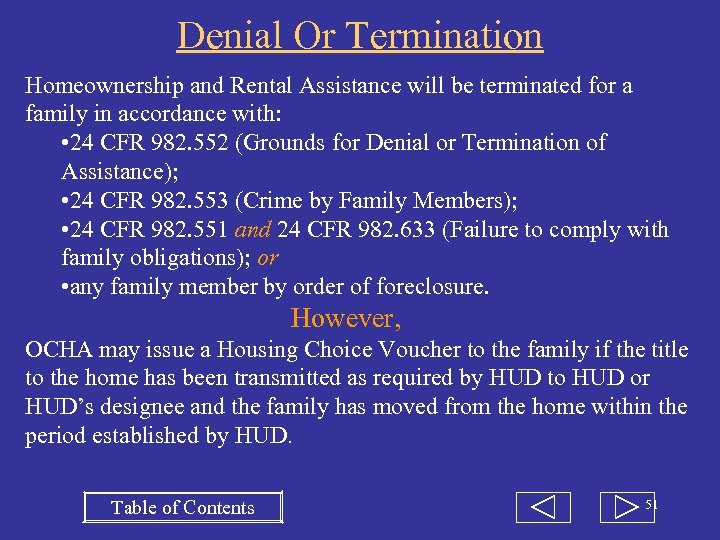 Denial Or Termination

Homeownership and Rental Assistance will be terminated for a family in accordance with:

•24 CFR 982.552 (Grounds for Denial or Termination of Assistance);
•24 CFR 982.553 (Crime by Family Members);
•24 CFR 982.551 and 24 CFR 982.633 (Failure to comply with family obligations); or
•any family member by order of foreclosure.

However,

OCHA may issue a Housing Choice Voucher to the family if the title to the home has been transmitted as required by HUD to HUD or HUD's designee and the family has moved from the home within the period established by HUD.

Table of Contents

51